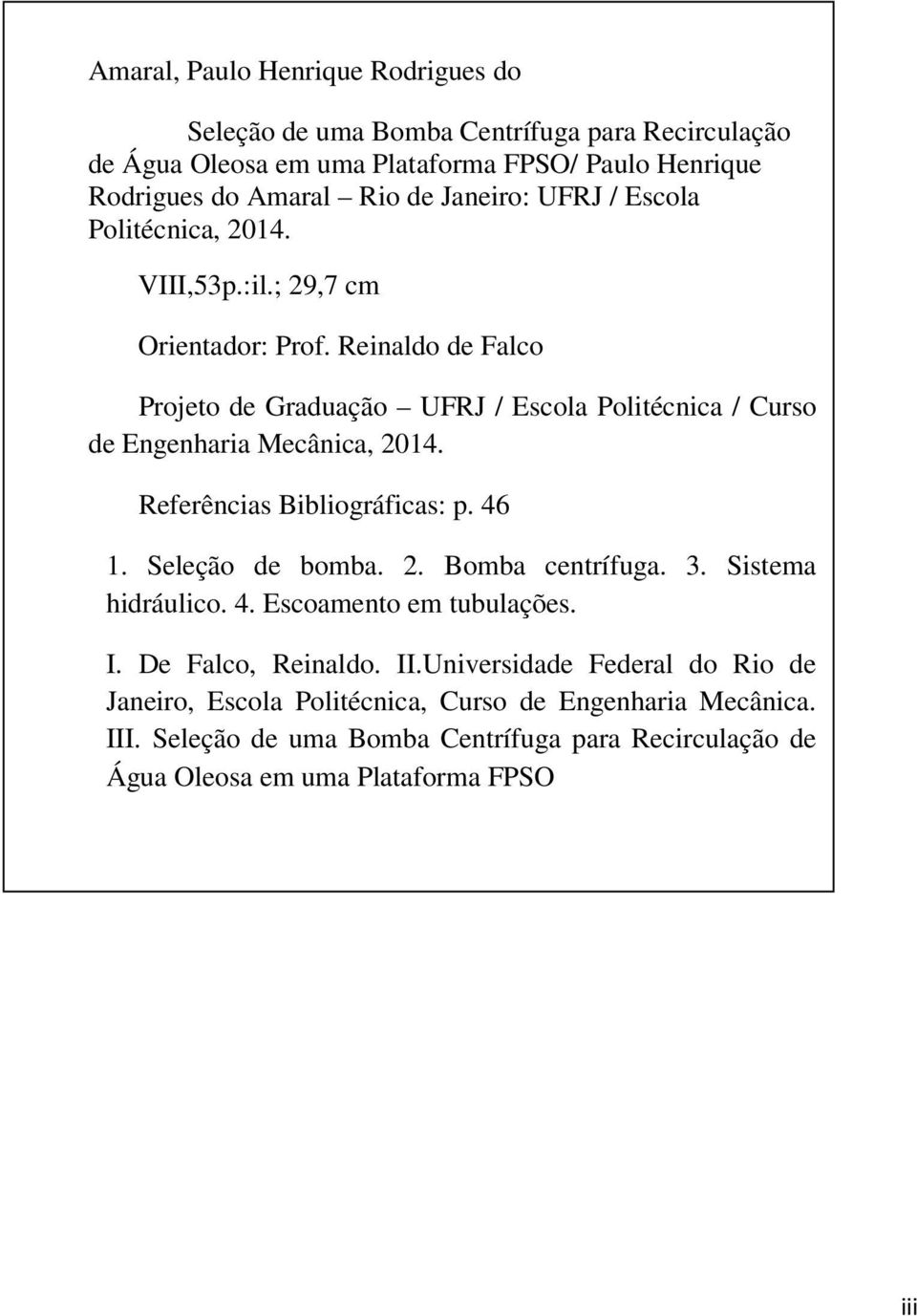 Amaral, Paulo Henrique Rodrigues do

Seleção de uma Bomba Centrífuga para Recirculação de Água Oleosa em uma Plataforma FPSO/ Paulo Henrique Rodrigues do Amaral – Rio de Janeiro: UFRJ / Escola Politécnica, 2014.

VIII,53p.:il.; 29,7 cm

Orientador: Prof. Reinaldo de Falco

Projeto de Graduação – UFRJ / Escola Politécnica / Curso de Engenharia Mecânica, 2014.

Referências Bibliográficas: p. 46

1. Seleção de bomba. 2. Bomba centrífuga. 3. Sistema hidráulico. 4. Escoamento em tubulações.

I. De Falco, Reinaldo. II.Universidade Federal do Rio de Janeiro, Escola Politécnica, Curso de Engenharia Mecânica. III. Seleção de uma Bomba Centrífuga para Recirculação de Água Oleosa em uma Plataforma FPSO

iii